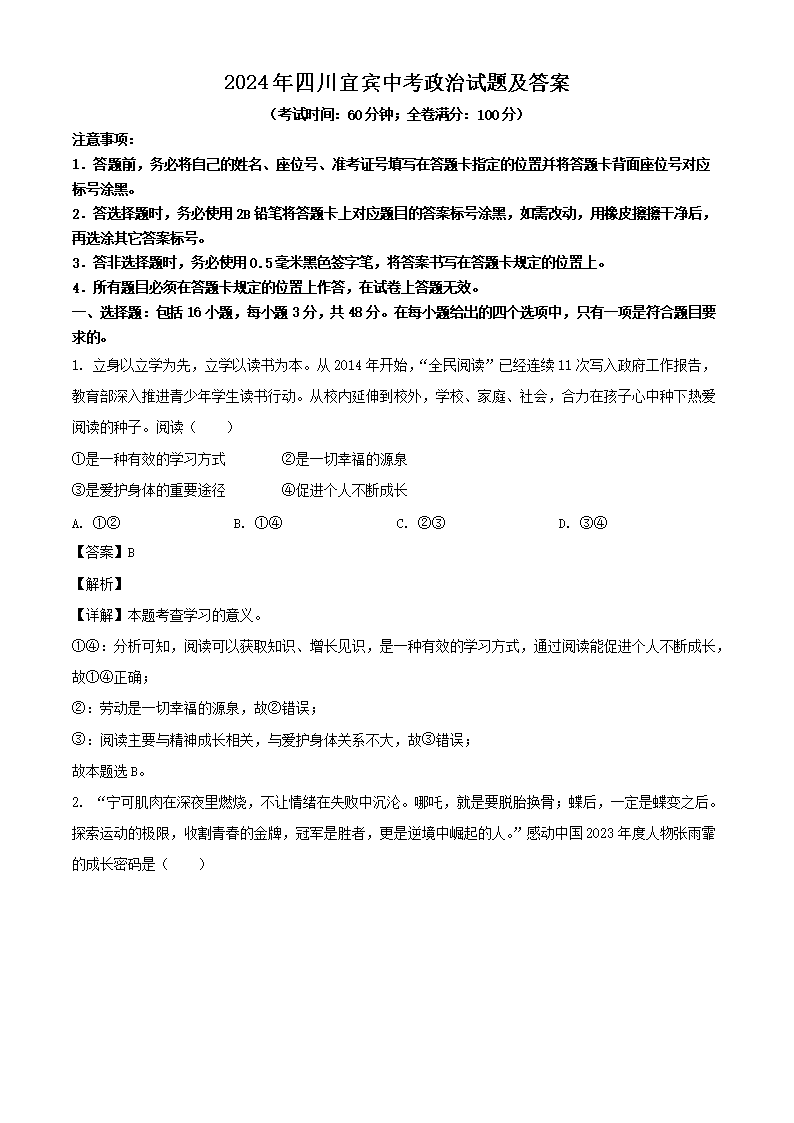 2024年四川宜宾中考政治试题及答案

（考试时间：60分钟；全卷满分：100分）

注意事项：

1．答题前，务必将自己的姓名、座位号、准考证号填写在答题卡指定的位置并将答题卡背面座位号对应标号涂黑。

2．答选择题时，务必使用2B铅笔将答题卡上对应题目的答案标号涂黑，如需改动，用橡皮擦擦干净后，再选涂其它答案标号。

3．答非选择题时，务必使用0.5毫米黑色签字笔，将答案书写在答题卡规定的位置上。

4．所有题目必须在答题卡规定的位置上作答，在试卷上答题无效。

一、选择题：包括16小题，每小题3分，共48分。在每小题给出的四个选项中，只有一项是符合题目要求的。

1. 立身以立学为先，立学以读书为本。从2014年开始，“全民阅读”已经连续11次写入政府工作报告，教育部深入推进青少年学生读书行动。从校内延伸到校外，学校、家庭、社会，合力在孩子心中种下热爱阅读的种子。阅读（　　）

①是一种有效的学习方式　　②是一切幸福的源泉

③是爱护身体的重要途径　　④促进个人不断成长

A. ①②　　B. ①④　　C. ②③　　D. ③④

【答案】B

【解析】

【详解】本题考查学习的意义。

①④：分析可知，阅读可以获取知识、增长见识，是一种有效的学习方式，通过阅读能促进个人不断成长，故①④正确；

②：劳动是一切幸福的源泉，故②错误；

③：阅读主要与精神成长相关，与爱护身体关系不大，故③错误；

故本题选B。

2. “宁可肌肉在深夜里燃烧，不让情绪在失败中沉沦。哪吒，就是要脱胎换骨；蝶后，一定是蝶变之后。探索运动的极限，收割青春的金牌，冠军是胜者，更是逆境中崛起的人。”感动中国2023年度人物张雨霏的成长密码是（　　）